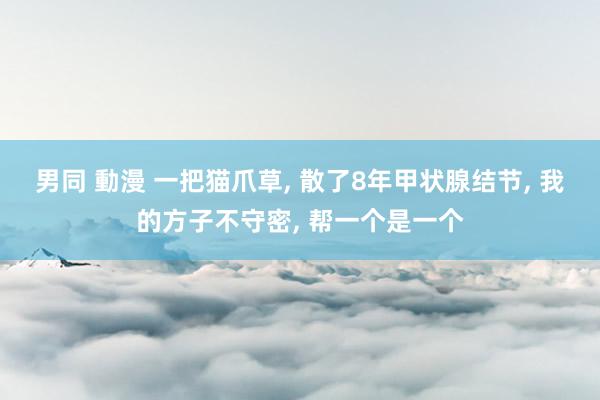 男同 動漫 一把猫爪草, 散了8年甲状腺结节, 我的方子不守密, 帮一个是一个